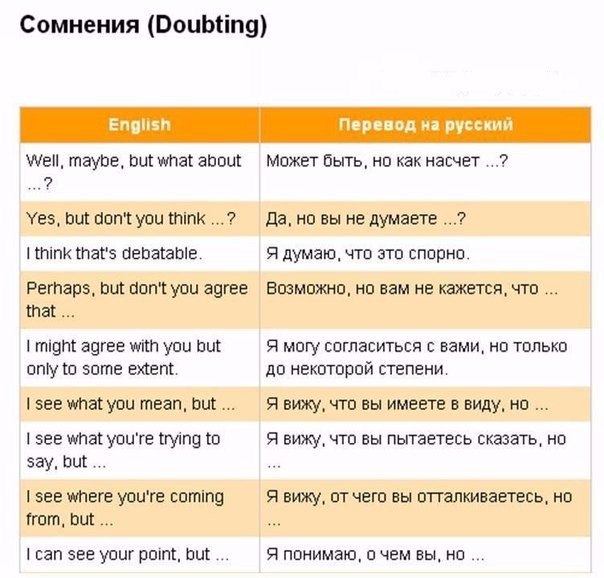 Сомнения (Doubting)

| English | Перевод на русский |
|---|---|
| Well, maybe, but what about ...? | Может быть, но как насчет ...? |
| Yes, but don't you think ...? | Да, но вы не думаете ...? |
| I think that's debatable. | Я думаю, что это спорно. |
| Perhaps, but don't you agree that ... | Возможно, но вам не кажется, что ... |
| I might agree with you but only to some extent. | Я могу согласиться с вами, но только до некоторой степени. |
| I see what you mean, but ... | Я вижу, что вы имеете в виду, но ... |
| I see what you're trying to say, but ... | Я вижу, что вы пытаетесь сказать, но ... |
| I see where you're coming from, but ... | Я вижу, от чего вы отталкиваетесь, но ... |
| I can see your point, but ... | Я понимаю, о чем вы, но ... |